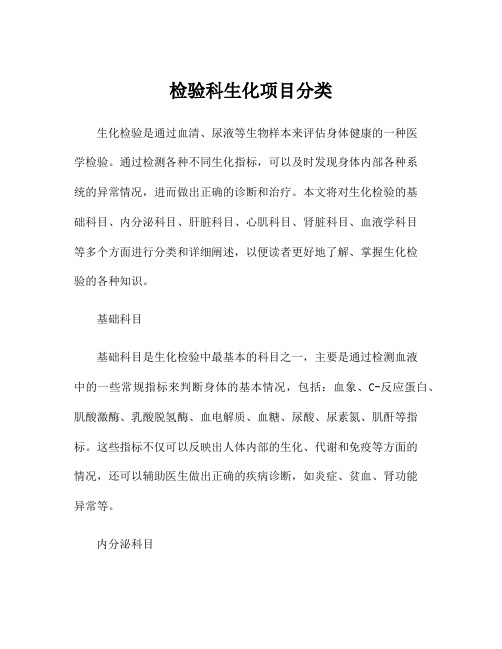 检验科生化项目分类

生化检验是通过血清、尿液等生物样本来评估身体健康的一种医学检验。通过检测各种不同生化指标，可以及时发现身体内部各种系统的异常情况，进而做出正确的诊断和治疗。本文将对生化检验的基础科目、内分泌科目、肝脏科目、心肌科目、肾脏科目、血液学科目等多个方面进行分类和详细阐述，以便读者更好地了解、掌握生化检验的各种知识。

基础科目

基础科目是生化检验中最基本的科目之一，主要是通过检测血液中的一些常规指标来判断身体的基本情况，包括：血象、C-反应蛋白、肌酸激酶、乳酸脱氢酶、血电解质、血糖、尿酸、尿素氮、肌酐等指标。这些指标不仅可以反映出人体内部的生化、代谢和免疫等方面的情况，还可以辅助医生做出正确的疾病诊断，如炎症、贫血、肾功能异常等。

内分泌科目